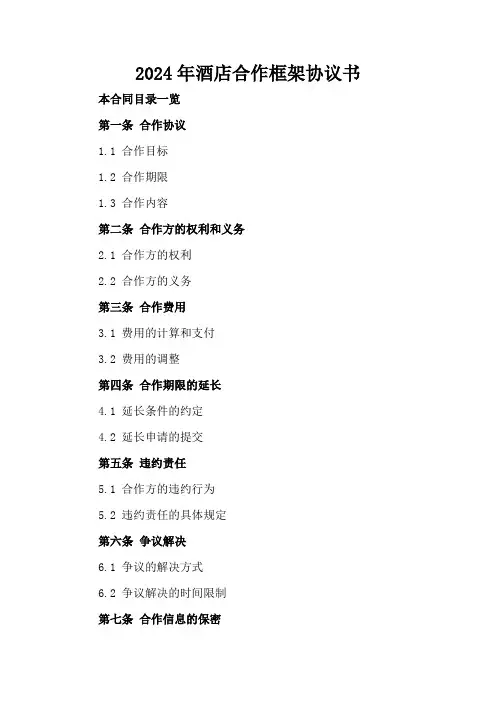 2024年酒店合作框架协议书

本合同目录一览

第一条 合作协议

1.1 合作目标

1.2 合作期限

1.3 合作内容

第二条 合作方的权利和义务

2.1 合作方的权利

2.2 合作方的义务

第三条 合作费用

3.1 费用的计算和支付

3.2 费用的调整

第四条 合作期限的延长

4.1 延长条件的约定

4.2 延长申请的提交

第五条 违约责任

5.1 合作方的违约行为

5.2 违约责任的具体规定

第六条 争议解决

6.1 争议的解决方式

6.2 争议解决的时间限制

第七条 合作信息的保密